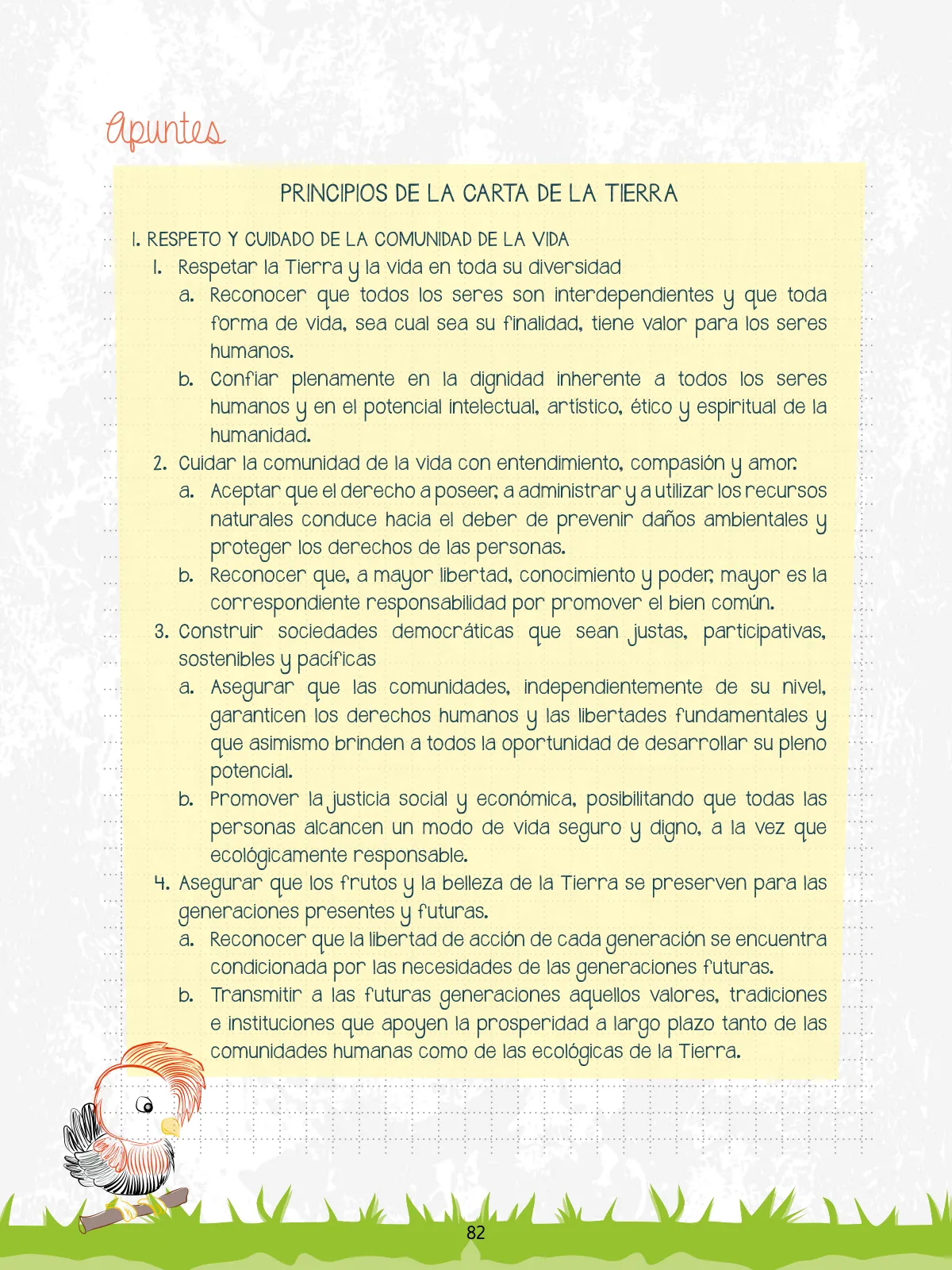 Apuntes

PRINCIPIOS DE LA CARTA DE LA TIERRA

I. RESPETO Y CUIDADO DE LA COMUNIDAD DE LA VIDA

1. Respetar la Tierra y la vida en toda su diversidad

a. Reconocer que todos los seres son interdependientes y que toda forma de vida, sea cual sea su finalidad, tiene valor para los seres humanos.

b. Confiar plenamente en la dignidad inherente a todos los seres humanos y en el potencial intelectual, artístico, ético y espiritual de la humanidad.

2. Cuidar la comunidad de la vida con entendimiento, compasión y amor.

a. Aceptar que el derecho a poseer, a administrar y a utilizar los recursos naturales conduce hacia el deber de prevenir daños ambientales y proteger los derechos de las personas.

b. Reconocer que, a mayor libertad, conocimiento y poder, mayor es la correspondiente responsabilidad por promover el bien común.

3. Construir sociedades democráticas que sean justas, participativas, sostenibles y pacíficas

a. Asegurar que las comunidades, independientemente de su nivel, garanticen los derechos humanos y las libertades fundamentales y que asimismo brinden a todos la oportunidad de desarrollar su pleno potencial.

b. Promover la justicia social y económica, posibilitando que todas las personas alcancen un modo de vida seguro y digno, a la vez que ecológicamente responsable.

4. Asegurar que los frutos y la belleza de la Tierra se preserven para las generaciones presentes y futuras.

a. Reconocer que la libertad de acción de cada generación se encuentra condicionada por las necesidades de las generaciones futuras.

b. Transmitir a las futuras generaciones aquellos valores, tradiciones e instituciones que apoyen la prosperidad a largo plazo tanto de las comunidades humanas como de las ecológicas de la Tierra.

82